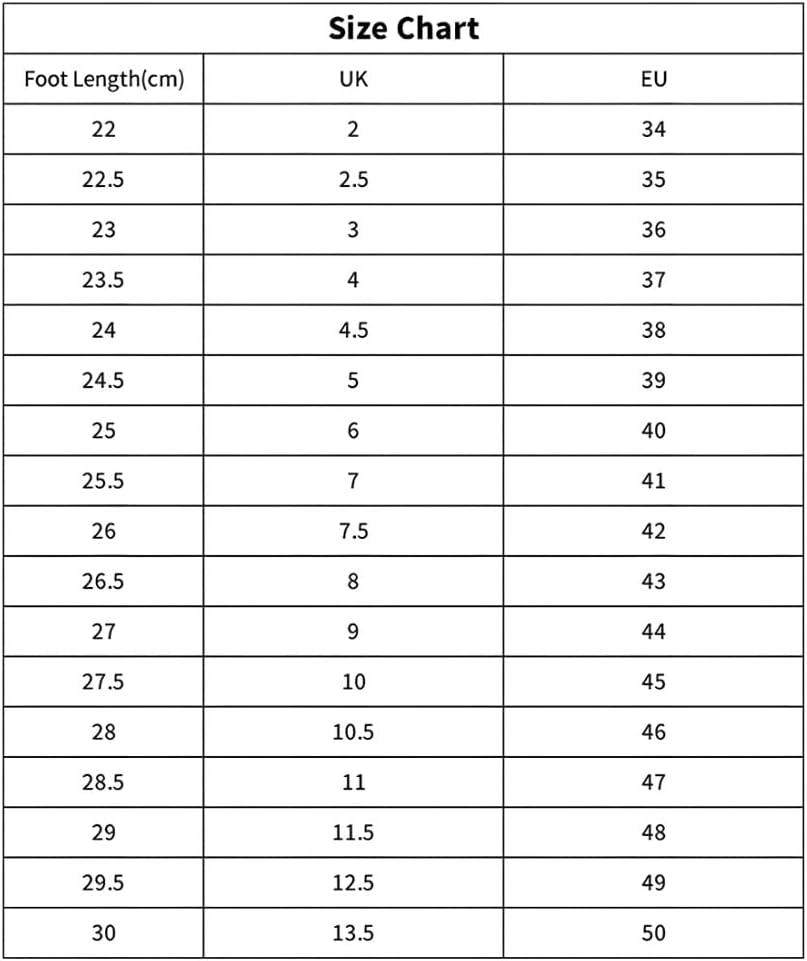 Size Chart

| Foot Length(cm) | UK | EU |
|---|---|---|
| 22 | 2 | 34 |
| 22.5 | 2.5 | 35 |
| 23 | 3 | 36 |
| 23.5 | 4 | 37 |
| 24 | 4.5 | 38 |
| 24.5 | 5 | 39 |
| 25 | 6 | 40 |
| 25.5 | 7 | 41 |
| 26 | 7.5 | 42 |
| 26.5 | 8 | 43 |
| 27 | 9 | 44 |
| 27.5 | 10 | 45 |
| 28 | 10.5 | 46 |
| 28.5 | 11 | 47 |
| 29 | 11.5 | 48 |
| 29.5 | 12.5 | 49 |
| 30 | 13.5 | 50 |